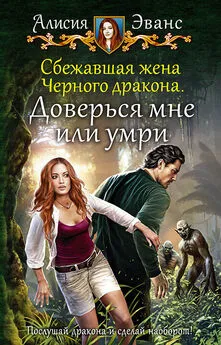 Алисия Эванс

Сбежавшая жена Черного дракона.
Доверься мне или умри

Послушай дракона и сделай наоборот!